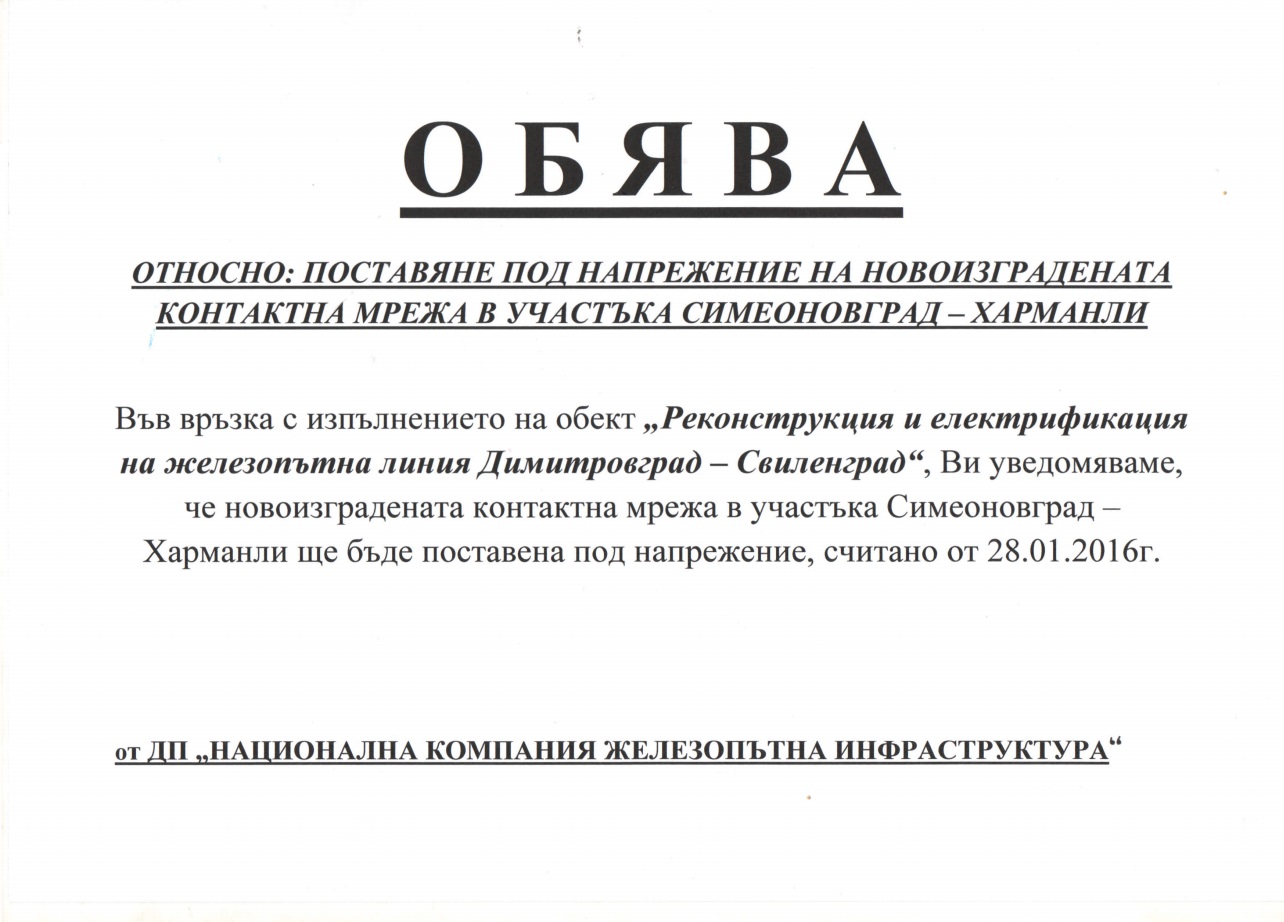 О Б Я В А

ОТНОСНО: ПОСТАВЯНЕ ПОД НАПРЕЖЕНИЕ НА НОВОИЗГРАДЕНАТА КОНТАКТНА МРЕЖА В УЧАСТЪКА СИМЕОНОВГРАД – ХАРМАНЛИ

Във връзка с изпълнението на обект „Реконструкция и електрификация на железопътна линия Димитровград – Свиленград“, Ви уведомяваме, че новоизградената контактна мрежа в участъка Симеоновград – Харманли ще бъде поставена под напрежение, считано от 28.01.2016г.

от ДП „НАЦИОНАЛНА КОМПАНИЯ ЖЕЛЕЗОПЪТНА ИНФРАСТРУКТУРА“